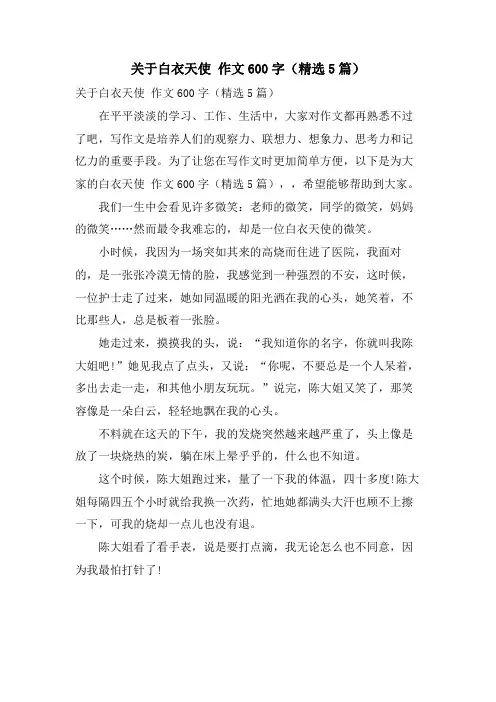 关于白衣天使 作文600字（精选5篇）

关于白衣天使 作文600字（精选5篇）

在平平淡淡的学习、工作、生活中，大家对作文都再熟悉不过了吧，写作文是培养人们的观察力、联想力、想象力、思考力和记忆力的重要手段。为了让您在写作文时更加简单方便，以下是为大家的白衣天使 作文600字（精选5篇），，希望能够帮助到大家。

我们一生中会看见许多微笑：老师的微笑，同学的微笑，妈妈的微笑……然而最令我难忘的，却是一位白衣天使的微笑。

小时候，我因为一场突如其来的高烧而住进了医院，我面对的，是一张张冷漠无情的脸，我感觉到一种强烈的不安，这时候，一位护士走了过来，她如同温暖的阳光洒在我的心头，她笑着，不比那些人，总是板着一张脸。

她走过来，摸摸我的头，说：“我知道你的名字，你就叫我陈大姐吧!”她见我点了点头，又说：“你呢，不要总是一个人呆着，多出去走一走，和其他小朋友玩玩。”说完，陈大姐又笑了，那笑容像是一朵白云，轻轻地飘在我的心头。

不料就在这天的下午，我的发烧突然越来越严重了，头上像是放了一块烧热的炭，躺在床上晕乎乎的，什么也不知道。

这个时候，陈大姐跑过来，量了一下我的体温，四十多度!陈大姐每隔四五个小时就给我换一次药，忙地她都满头大汗也顾不上擦一下，可我的烧却一点儿也没有退。

陈大姐看了看手表，说是要打点滴，我无论怎么也不同意，因为我最怕打针了!